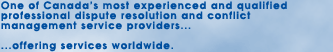 One of Canada's most experienced and qualified professional dispute resolution and conflict management service providers...

...offering services worldwide.